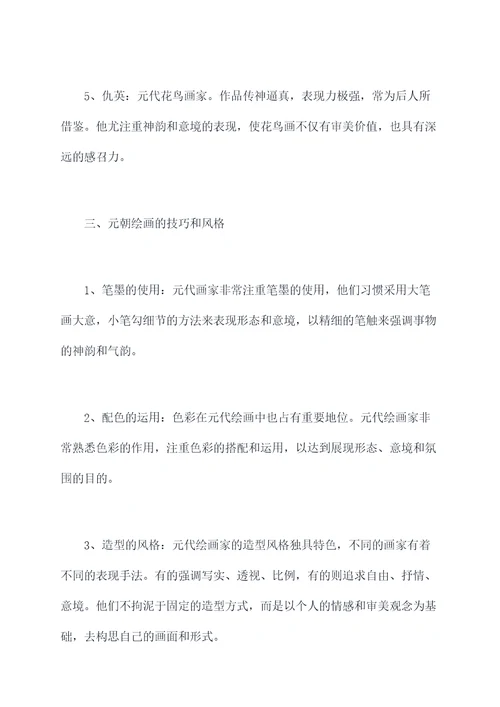 5、仇英：元代花鸟画家。作品传神逼真，表现力极强，常为后人所借鉴。他尤注重神韵和意境的表现，使花鸟画不仅有审美价值，也具有深远的感召力。

三、元朝绘画的技巧和风格

1、笔墨的使用：元代画家非常注重笔墨的使用，他们习惯采用大笔画大意，小笔勾细节的方法来表现形态和意境，以精细的笔触来强调事物的神韵和气韵。

2、配色的运用：色彩在元代绘画中也占有重要地位。元代绘画家非常熟悉色彩的作用，注重色彩的搭配和运用，以达到展现形态、意境和氛围的目的。

3、造型的风格：元代绘画家的造型风格独具特色，不同的画家有着不同的表现手法。有的强调写实、透视、比例，有的则追求自由、抒情、意境。他们不拘泥于固定的造型方式，而是以个人的情感和审美观念为基础，去构思自己的画面和形式。